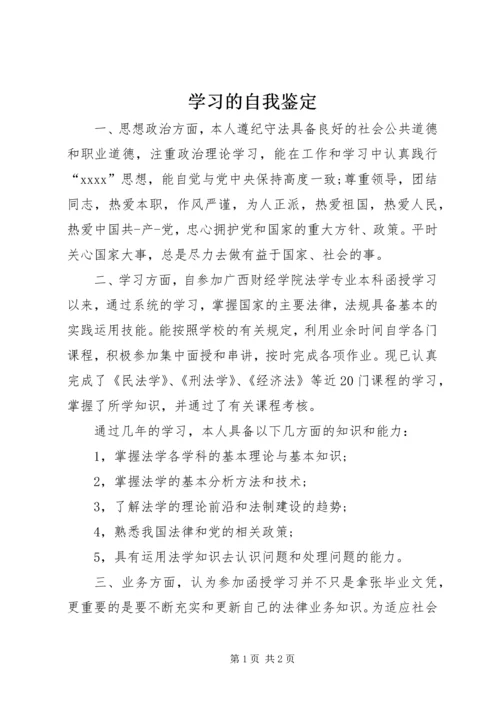 学习的自我鉴定

一、思想政治方面，本人遵纪守法具备良好的社会公共道德和职业道德，注重政治理论学习，能在工作和学习中认真践行“xxxx”思想，能自觉与党中央保持高度一致；尊重领导，团结同志，热爱本职，作风严谨，为人正派，热爱祖国，热爱人民，热爱中国共-产-党，忠心拥护党和国家的重大方针、政策。平时关心国家大事，总是尽力去做有益于国家、社会的事。

二、学习方面，自参加广西财经学院法学专业本科函授学习以来，通过系统的学习，掌握国家的主要法律，法规具备基本的实践运用技能。能按照学校的有关规定，利用业余时间自学各门课程，积极参加集中面授和串讲，按时完成各项作业。现已认真完成了《民法学》、《刑法学》、《经济法》等近20门课程的学习，掌握了所学知识，并通过了有关课程考核。

通过几年的学习，本人具备以下几方面的知识和能力：

1，掌握法学各学科的基本理论与基本知识；

2，掌握法学的基本分析方法和技术；

3，了解法学的理论前沿和法制建设的趋势；

4，熟悉我国法律和党的相关政策；

5，具有运用法学知识去认识问题和处理问题的能力。

三、业务方面，认为参加函授学习并不只是拿张毕业文凭，更重要的是要不断充实和更新自己的法律业务知识。为适应社会

第1页 共2页